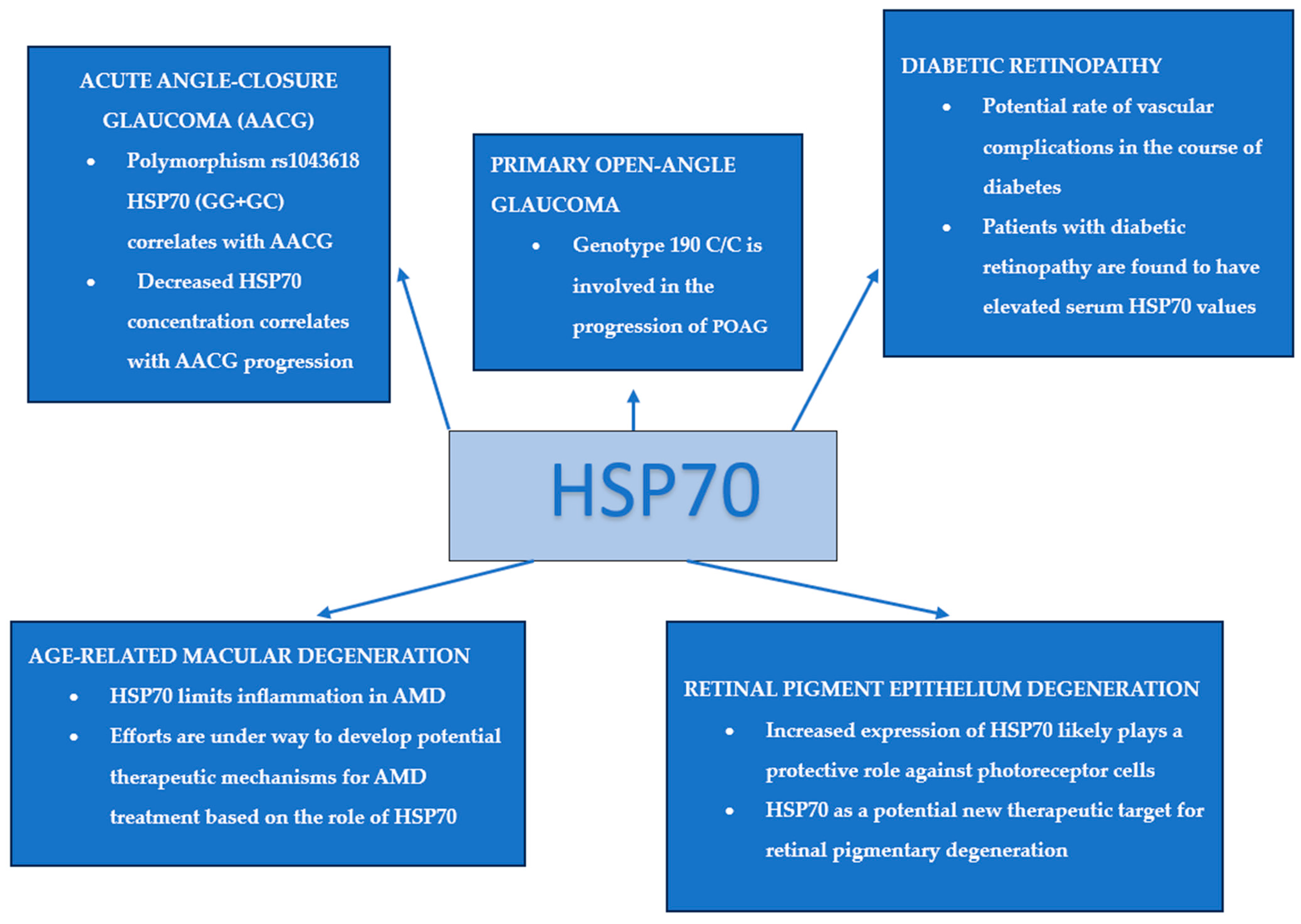 ACUTE ANGLE-CLOSURE GLAUCOMA (AACG)
• Polymorphism rs1043618 HSP70 (GG+GC) correlates with AACG
• Decreased HSP70 concentration correlates with AACG progression

PRIMARY OPEN-ANGLE GLAUCOMA
• Genotype 190 C/C is involved in the progression of POAG

DIABETIC RETINOPATHY
• Potential rate of vascular complications in the course of diabetes
• Patients with diabetic retinopathy are found to have elevated serum HSP70 values

HSP70

AGE-RELATED MACULAR DEGENERATION
• HSP70 limits inflammation in AMD
• Efforts are under way to develop potential therapeutic mechanisms for AMD treatment based on the role of HSP70

RETINAL PIGMENT EPITHELIUM DEGENERATION
• Increased expression of HSP70 likely plays a protective role against photoreceptor cells
• HSP70 as a potential new therapeutic target for retinal pigmentary degeneration